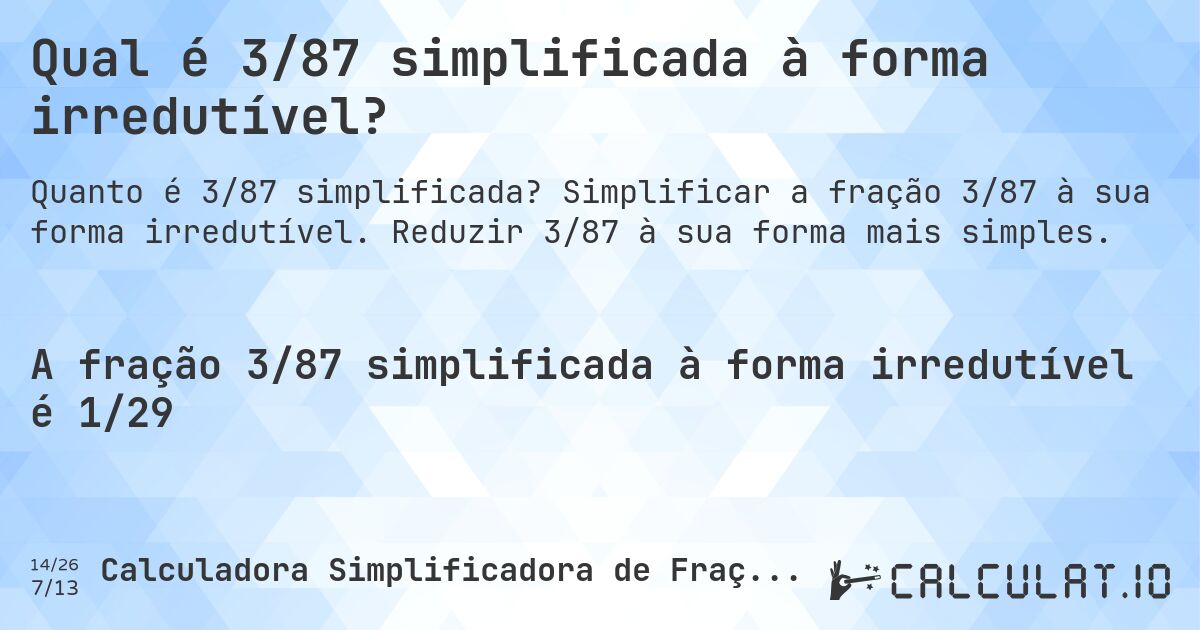 Qual é 3/87 simplificada à forma irredutível?

Quanto é 3/87 simplificada? Simplificar a fração 3/87 à sua forma irredutível. Reduzir 3/87 à sua forma mais simples.

A fração 3/87 simplificada à forma irredutível é 1/29

14/26
7/13
Calculadora Simplificadora de Fraç...

CALCULAT.IO